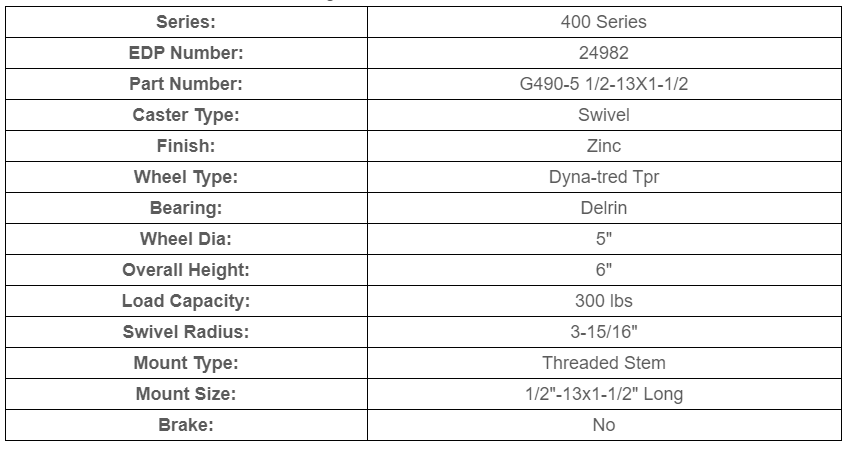 | Series: | 400 Series |
|---|---|
| EDP Number: | 24982 |
| Part Number: | G490-5 1/2-13X1-1/2 |
| Caster Type: | Swivel |
| Finish: | Zinc |
| Wheel Type: | Dyna-tred Tpr |
| Bearing: | Delrin |
| Wheel Dia: | 5" |
| Overall Height: | 6" |
| Load Capacity: | 300 lbs |
| Swivel Radius: | 3-15/16" |
| Mount Type: | Threaded Stem |
| Mount Size: | 1/2"-13x1-1/2" Long |
| Brake: | No |